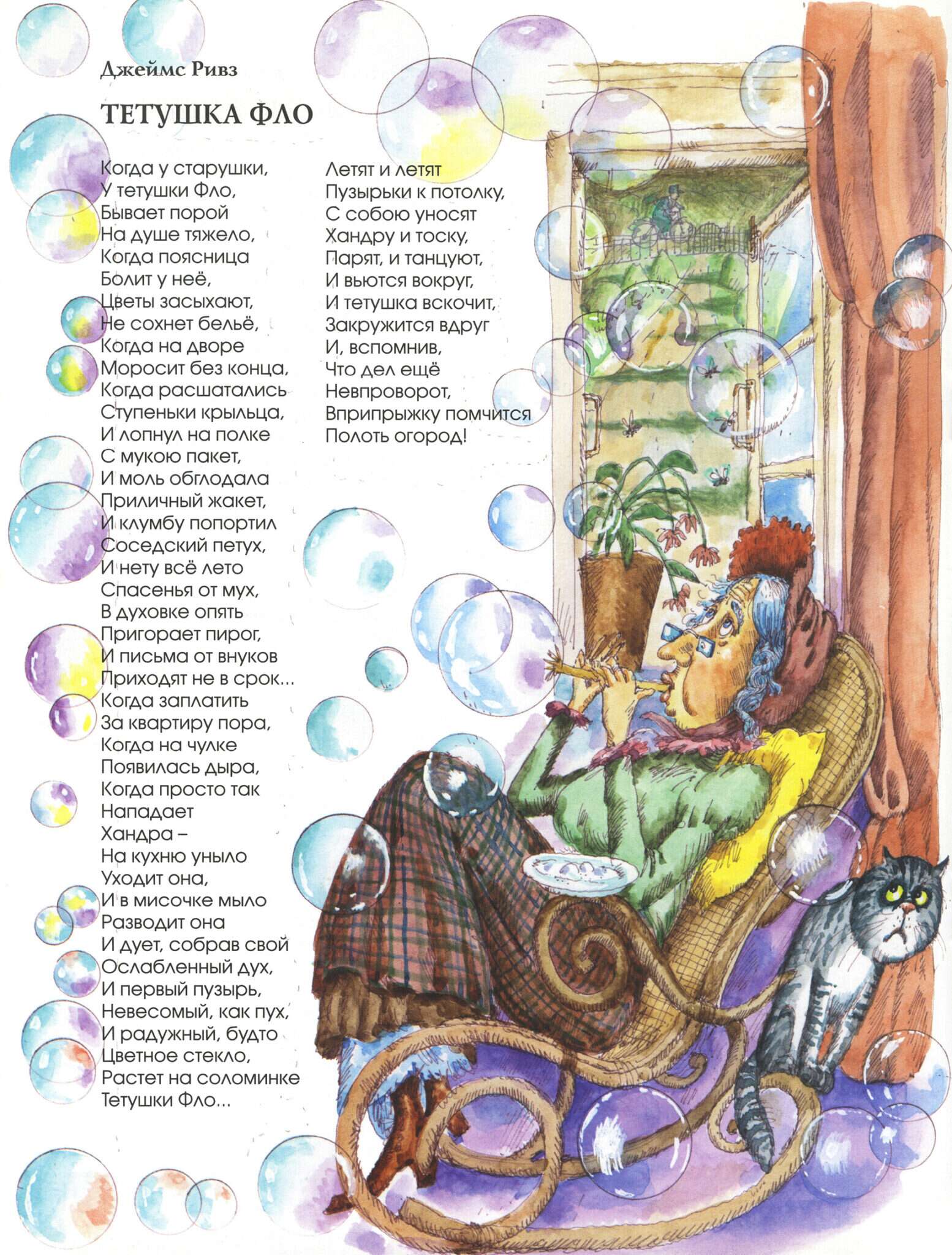 Джеймс Ривз

ТЕТУШКА ФЛО

Когда у старушки,
У тетушки Фло,
Бывает порой
На душе тяжело,
Когда поясница
Болит у неё,
Цветы засыхают,
Не сохнет бельё,
Когда на дворе
Моросит без конца,
Когда расшатались
Ступеньки крыльца,
И лопнул на полке
С мукою пакет,
И моль обглодала
Приличный жакет,
И клумбу попортил
Соседский петух,
И нету всё лето
Спасенья от мух,
В духовке опять
Пригорает пирог,
И письма от внуков
Приходят не в срок...
Когда заплатить
За квартиру пора,
Когда на чулке
Появилась дыра,
Когда просто так
Нападает
Хандра –
На кухню уныло
Уходит она,
И в мисочке мыло
Разводит она
И дует, собрав свой
Ослабленный дух,
И первый пузырь,
Невесомый, как пух,
И радужный, будто
Цветное стекло,
Растет на соломинке
Тетушки Фло...

Летят и летят
Пузырьки к потолку,
С собою уносят
Хандру и тоску,
Парят, и танцуют,
И вьются вокруг,
И тетушка вскочит,
Закружится вдруг
И, вспомнив,
Что дел ещё
Невпроворот,
Вприпрыжку помчится
Полоть огород!